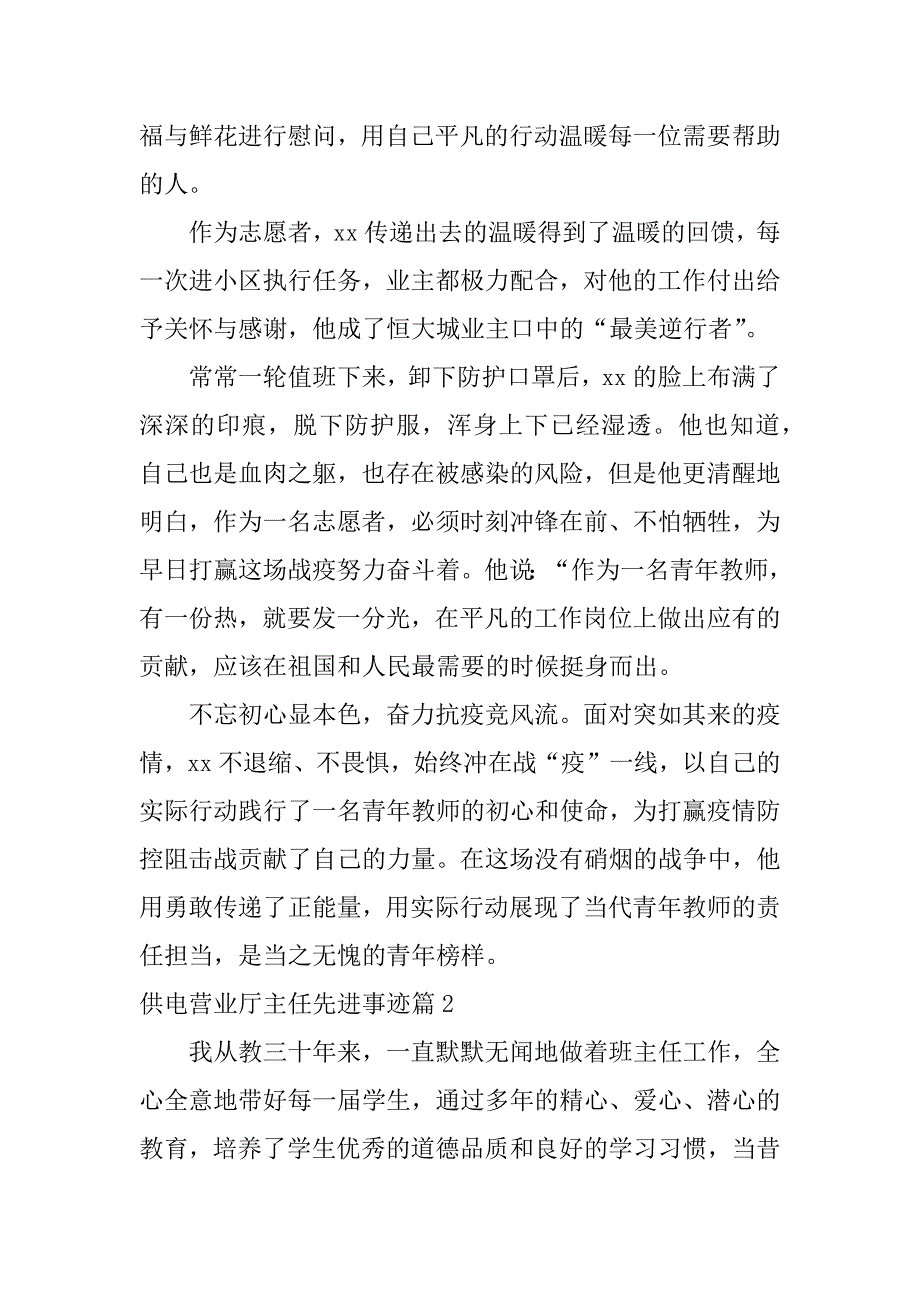 福与鲜花进行慰问，用自己平凡的行动温暖每一位需要帮助的人。

作为志愿者，xx 传递出去的温暖得到了温暖的回馈，每一次进小区执行任务，业主都极力配合，对他的工作付出给予关怀与感谢，他成了恒大城业主口中的“最美逆行者”。

常常一轮值班下来，卸下防护口罩后，xx 的脸上布满了深深的印痕，脱下防护服，浑身上下已经湿透。他也知道，自己也是血肉之躯，也存在被感染的风险，但是他更清醒地明白，作为一名志愿者，必须时刻冲锋在前、不怕牺牲，为早日打赢这场战疫努力奋斗着。他说：“作为一名青年教师，有一份热，就要发一分光，在平凡的工作岗位上做出应有的贡献，应该在祖国和人民最需要的时候挺身而出。

不忘初心显本色，奋力抗疫竞风流。面对突如其来的疫情，xx 不退缩、不畏惧，始终冲在战“疫”一线，以自己的实际行动践行了一名青年教师的初心和使命，为打赢疫情防控阻击战贡献了自己的力量。在这场没有硝烟的战争中，他用勇敢传递了正能量，用实际行动展现了当代青年教师的责任担当，是当之无愧的青年榜样。

供电营业厅主任先进事迹篇 2

我从教三十年来，一直默默无闻地做着班主任工作，全心全意地带好每一届学生，通过多年的精心、爱心、潜心的教育，培养了学生优秀的道德品质和良好的学习习惯，当昔